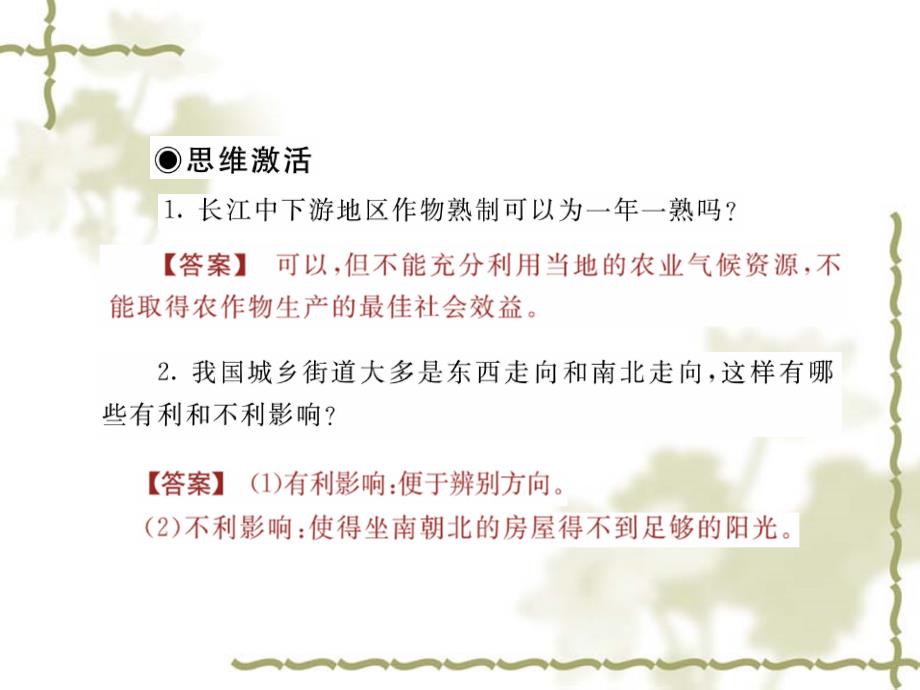 ◉思维激活

1. 长江中下游地区作物熟制可以为一年一熟吗？

【答案】 可以，但不能充分利用当地的农业气候资源，不能取得农作物生产的最佳社会效益。

2. 我国城乡街道大多是东西走向和南北走向，这样有哪些有利和不利影响？

【答案】 (1)有利影响：便于辨别方向。
(2)不利影响：使得坐南朝北的房屋得不到足够的阳光。